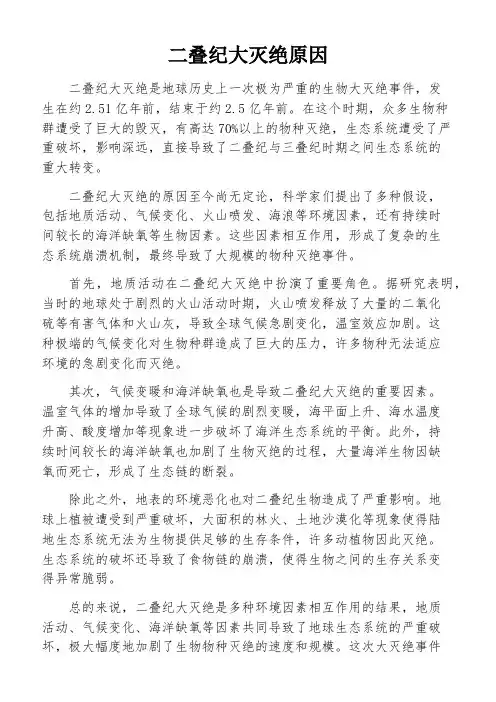 二叠纪大灭绝原因

二叠纪大灭绝是地球历史上一次极为严重的生物大灭绝事件，发生在约 2.51 亿年前，结束于约 2.5 亿年前。在这个时期，众多生物种群遭受了巨大的毁灭，有高达 70%以上的物种灭绝，生态系统遭受了严重破坏，影响深远，直接导致了二叠纪与三叠纪时期之间生态系统的重大转变。

二叠纪大灭绝的原因至今尚无定论，科学家们提出了多种假设，包括地质活动、气候变化、火山喷发、海浪等环境因素，还有持续时间较长的海洋缺氧等生物因素。这些因素相互作用，形成了复杂的生态系统崩溃机制，最终导致了大规模的物种灭绝事件。

首先，地质活动在二叠纪大灭绝中扮演了重要角色。据研究表明，当时的地球处于剧烈的火山活动时期，火山喷发释放了大量的二氧化硫等有害气体和火山灰，导致全球气候急剧变化，温室效应加剧。这种极端的气候变化对生物种群造成了巨大的压力，许多物种无法适应环境的急剧变化而灭绝。

其次，气候变暖和海洋缺氧也是导致二叠纪大灭绝的重要因素。温室气体的增加导致了全球气候的剧烈变暖，海平面上升、海水温度升高、酸度增加等现象进一步破坏了海洋生态系统的平衡。此外，持续时间较长的海洋缺氧也加剧了生物灭绝的过程，大量海洋生物因缺氧而死亡，形成了生态链的断裂。

除此之外，地表的环境恶化也对二叠纪生物造成了严重影响。地球上植被遭受到严重破坏，大面积的林火、土地沙漠化等现象使得陆地生态系统无法为生物提供足够的生存条件，许多动植物因此灭绝。生态系统的破坏还导致了食物链的崩溃，使得生物之间的生存关系变得异常脆弱。

总的来说，二叠纪大灭绝是多种环境因素相互作用的结果，地质活动、气候变化、海洋缺氧等因素共同导致了地球生态系统的严重破坏，极大幅度地加剧了生物物种灭绝的速度和规模。这次大灭绝事件